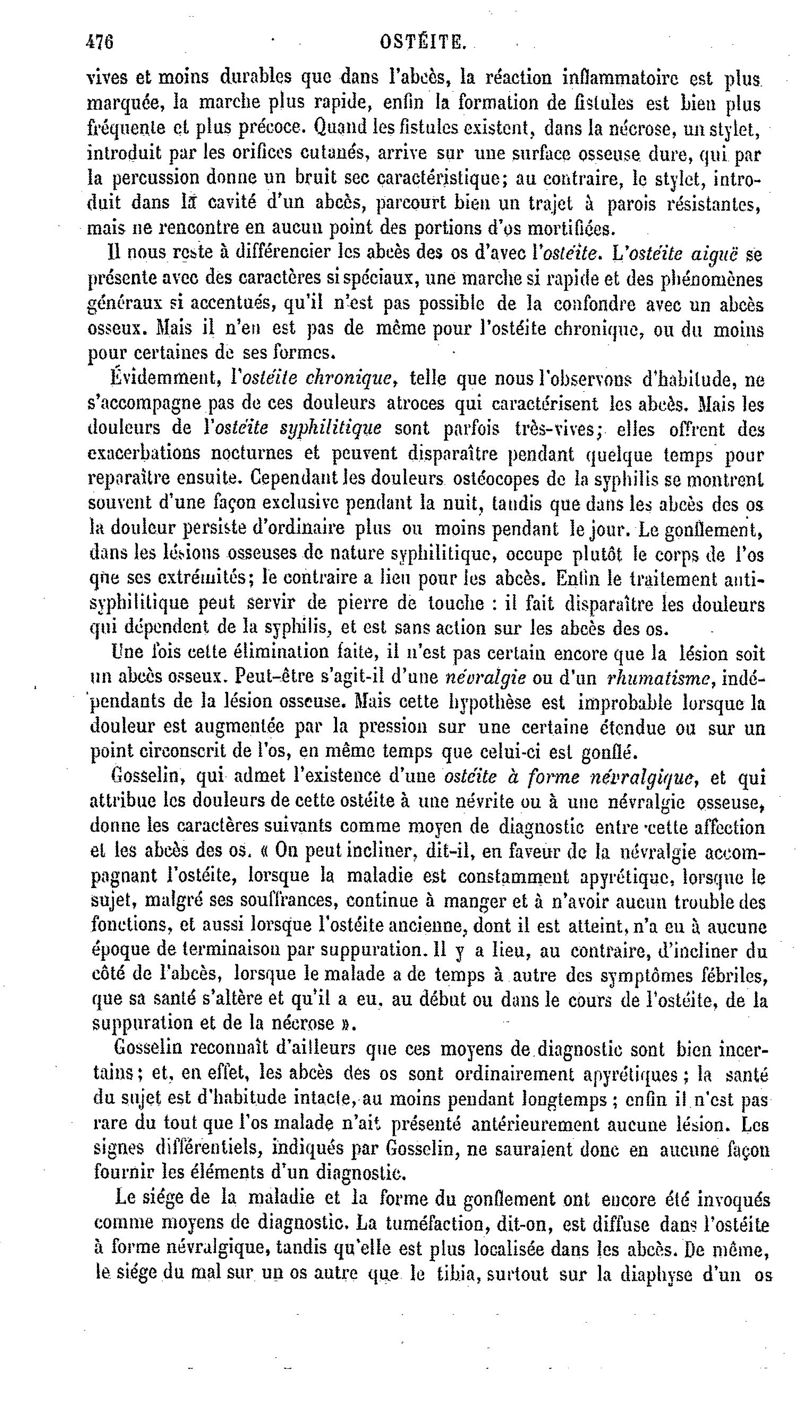 476 OSTÉITE.

vives et moins durables que dans l'abcès, la réaction inflammatoire est plus marquée, la marche plus rapide, enfin la formation de fistules est bien plus fréquente et plus précoce. Quand les fistules existent, dans la nécrose, un stylet, introduit par les orifices cutanés, arrive sur une surface osseuse dure, qui par la percussion donne un bruit sec caractéristique; au contraire, le stylet, introduit dans la cavité d'un abcès, parcourt bien un trajet à parois résistantes, mais ne rencontre en aucun point des portions d'os mortifiées.

Il nous reste à différencier les abcès des os d'avec l'ostéite. L'ostéite aiguë se présente avec des caractères si spéciaux, une marche si rapide et des phénomènes généraux si accentués, qu'il n'est pas possible de la confondre avec un abcès osseux. Mais il n'en est pas de même pour l'ostéite chronique, ou du moins pour certaines de ses formes.

Évidemment, l'ostéite chronique, telle que nous l'observons d'habitude, ne s'accompagne pas de ces douleurs atroces qui caractérisent les abcès. Mais les douleurs de l'ostéite syphilitique sont parfois très-vives; elles offrent des exacerbations nocturnes et peuvent disparaître pendant quelque temps pour reparaître ensuite. Cependant les douleurs ostéocopes de la syphilis se montrent souvent d'une façon exclusive pendant la nuit, tandis que dans les abcès des os la douleur persiste d'ordinaire plus ou moins pendant le jour. Le gonflement, dans les lésions osseuses de nature syphilitique, occupe plutôt le corps de l'os que ses extrémités; le contraire a lieu pour les abcès. Enfin le traitement antisyphilitique peut servir de pierre de touche : il fait disparaître les douleurs qui dépendent de la syphilis, et est sans action sur les abcès des os.

Une fois cette élimination faite, il n'est pas certain encore que la lésion soit un abcès osseux. Peut-être s'agit-il d'une névralgie ou d'un rhumatisme, indépendants de la lésion osseuse. Mais cette hypothèse est improbable lorsque la douleur est augmentée par la pression sur une certaine étendue ou sur un point circonscrit de l'os, en même temps que celui-ci est gonflé.

Gosselin, qui admet l'existence d'une ostéite à forme névralgique, et qui attribue les douleurs de cette ostéite à une névrite ou à une névralgie osseuse, donne les caractères suivants comme moyen de diagnostic entre cette affection et les abcès des os. « On peut incliner, dit-il, en faveur de la névralgie accompagnant l'ostéite, lorsque la maladie est constamment apyrétique, lorsque le sujet, malgré ses souffrances, continue à manger et à n'avoir aucun trouble des fonctions, et aussi lorsque l'ostéite ancienne, dont il est atteint, n'a eu à aucune époque de terminaison par suppuration. Il y a lieu, au contraire, d'incliner du côté de l'abcès, lorsque le malade a de temps à autre des symptômes fébriles, que sa santé s'altère et qu'il a eu, au début ou dans le cours de l'ostéite, de la suppuration et de la nécrose ».

Gosselin reconnaît d'ailleurs que ces moyens de diagnostic sont bien incertains; et, en effet, les abcès des os sont ordinairement apyrétiques; la santé du sujet est d'habitude intacte, au moins pendant longtemps; enfin il n'est pas rare du tout que l'os malade n'ait présenté antérieurement aucune lésion. Les signes différentiels, indiqués par Gosselin, ne sauraient donc en aucune façon fournir les éléments d'un diagnostic.

Le siége de la maladie et la forme du gonflement ont encore été invoqués comme moyens de diagnostic. La tuméfaction, dit-on, est diffuse dans l'ostéite à forme névralgique, tandis qu'elle est plus localisée dans les abcès. De même, le siége du mal sur un os autre que le tibia, surtout sur la diaphyse d'un os